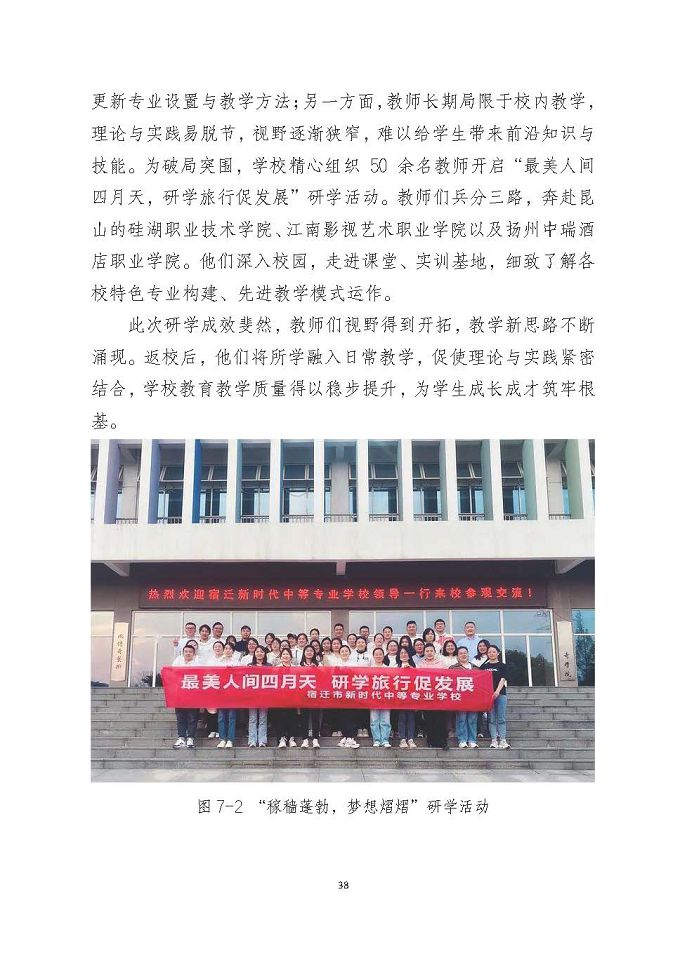 更新专业设置与教学方法；另一方面，教师长期局限于校内教学，理论与实践易脱节，视野逐渐狭窄，难以给学生带来前沿知识与技能。为破局突围，学校精心组织 50 余名教师开启“最美人间四月天，研学旅行促发展”研学活动。教师们兵分三路，奔赴昆山的硅湖职业技术学院、江南影视艺术职业学院以及扬州中瑞酒店职业学院。他们深入校园，走进课堂、实训基地，细致了解各校特色专业构建、先进教学模式运作。

此次研学成效斐然，教师们视野得到开拓，教学新思路不断涌现。返校后，他们将所学融入日常教学，促使理论与实践紧密结合，学校教育教学质量得以稳步提升，为学生成长成才筑牢根基。

热烈欢迎宿迁新时代中等专业学校领导一行来校参观交流！

最美人间四月天 研学旅行促发展
宿迁市新时代中等专业学校

图 7-2 “稼穑蓬勃，梦想熠熠”研学活动

38